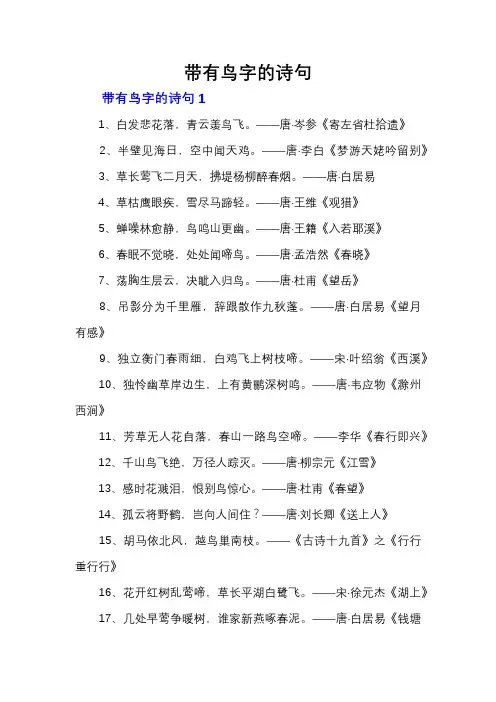 带有鸟字的诗句

带有鸟字的诗句 1

1、白发悲花落，青云羡鸟飞。——唐·岑参《寄左省杜拾遗》

2、半壁见海日，空中闻天鸡。——唐·李白《梦游天姥吟留别》

3、草长莺飞二月天，拂堤杨柳醉春烟。——唐·白居易

4、草枯鹰眼疾，雪尽马蹄轻。——唐·王维《观猎》

5、蝉噪林愈静，鸟鸣山更幽。——唐·王籍《入若耶溪》

6、春眠不觉晓，处处闻啼鸟。——唐·孟浩然《春晓》

7、荡胸生层云，决眦入归鸟。——唐·杜甫《望岳》

8、吊影分为千里雁，辞跟散作九秋蓬。——唐·白居易《望月有感》

9、独立衡门春雨细，白鸡飞上树枝啼。——宋·叶绍翁《西溪》

10、独怜幽草岸边生，上有黄鹂深树鸣。——唐·韦应物《滁州西涧》

11、芳草无人花自落，春山一路鸟空啼。——李华《春行即兴》

12、千山鸟飞绝，万径人踪灭。——唐·柳宗元《江雪》

13、感时花溅泪，恨别鸟惊心。——唐·杜甫《春望》

14、孤云将野鹤，岂向人间住？——唐·刘长卿《送上人》

15、胡马依北风，越鸟巢南枝。——《古诗十九首》之《行行重行行》

16、花开红树乱莺啼，草长平湖白鹭飞。——宋·徐元杰《湖上》

17、几处早莺争暖树，谁家新燕啄春泥。——唐·白居易《钱塘